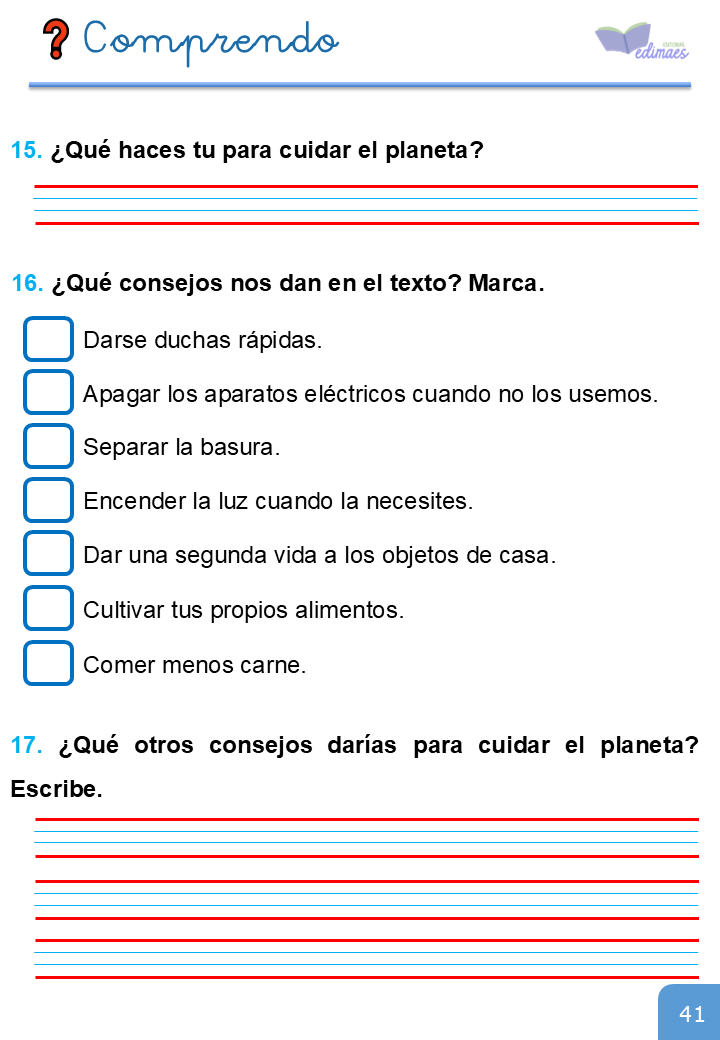 ? Comprendo

EDITORIAL edimaes

15. ¿Qué haces tu para cuidar el planeta?

16. ¿Qué consejos nos dan en el texto? Marca.

Darse duchas rápidas.

Apagar los aparatos eléctricos cuando no los usemos.

Separar la basura.

Encender la luz cuando la necesites.

Dar una segunda vida a los objetos de casa.

Cultivar tus propios alimentos.

Comer menos carne.

17. ¿Qué otros consejos darías para cuidar el planeta? Escribe.

41